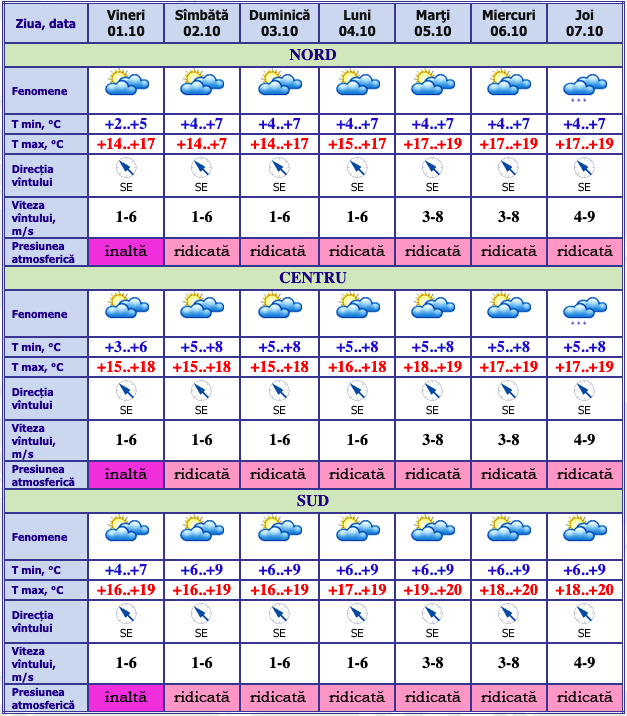 | Ziua, data | Vineri 01.10 | Sîmbătă 02.10 | Duminică 03.10 | Luni 04.10 | Marţi 05.10 | Miercuri 06.10 | Joi 07.10 |
|---|---|---|---|---|---|---|---|
| NORD | | | | | | | |
| Fenomene | | | | | | | |
| T min, °C | +2..+5 | +4..+7 | +4..+7 | +4..+7 | +4..+7 | +4..+7 | +4..+7 |
| T max, °C | +14..+17 | +14..+7 | +14..+17 | +15..+17 | +17..+19 | +17..+19 | +17..+19 |
| Direcţia vîntului | SE | SE | SE | SE | SE | SE | SE |
| Viteza vîntului, m/s | 1-6 | 1-6 | 1-6 | 1-6 | 3-8 | 3-8 | 4-9 |
| Presiunea atmosferică | înaltă | ridicată | ridicată | ridicată | ridicată | ridicată | ridicată |
| CENTRU | | | | | | | |
| Fenomene | | | | | | | |
| T min, °C | +3..+6 | +5..+8 | +5..+8 | +5..+8 | +5..+8 | +5..+8 | +5..+8 |
| T max, °C | +15..+18 | +15..+18 | +15..+18 | +16..+18 | +18..+19 | +17..+19 | +17..+19 |
| Direcţia vîntului | SE | SE | SE | SE | SE | SE | SE |
| Viteza vîntului, m/s | 1-6 | 1-6 | 1-6 | 1-6 | 3-8 | 3-8 | 4-9 |
| Presiunea atmosferică | înaltă | ridicată | ridicată | ridicată | ridicată | ridicată | ridicată |
| SUD | | | | | | | |
| Fenomene | | | | | | | |
| T min, °C | +4..+7 | +6..+9 | +6..+9 | +6..+9 | +6..+9 | +6..+9 | +6..+9 |
| T max, °C | +16..+19 | +16..+19 | +16..+19 | +17..+19 | +19..+20 | +18..+20 | +18..+20 |
| Direcţia vîntului | SE | SE | SE | SE | SE | SE | SE |
| Viteza vîntului, m/s | 1-6 | 1-6 | 1-6 | 1-6 | 3-8 | 3-8 | 4-9 |
| Presiunea atmosferică | înaltă | ridicată | ridicată | ridicată | ridicată | ridicată | ridicată |